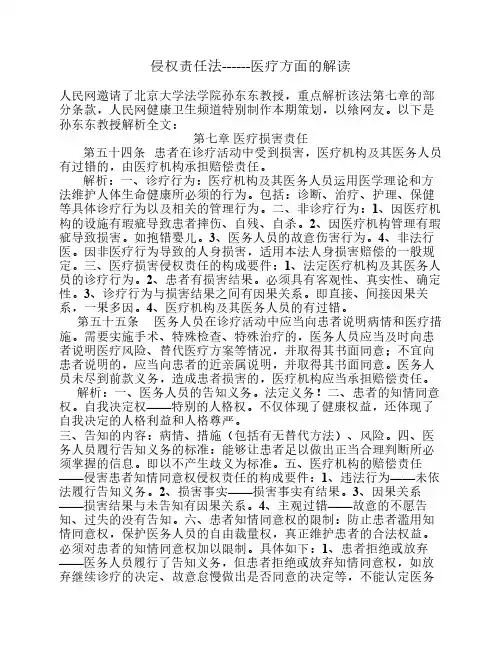 侵权责任法------医疗方面的解读

人民网邀请了北京大学法学院孙东东教授，重点解析该法第七章的部分条款，人民网健康卫生频道特别制作本期策划，以飨网友。以下是孙东东教授解析全文：

第七章 医疗损害责任

第五十四条 患者在诊疗活动中受到损害，医疗机构及其医务人员有过错的，由医疗机构承担赔偿责任。

解析：一、诊疗行为：医疗机构及其医务人员运用医学理论和方法维护人体生命健康所必须的行为。包括：诊断、治疗、护理、保健等具体诊疗行为以及相关的管理行为。二、非诊疗行为：1、因医疗机构的设施有瑕疵导致患者摔伤、自残、自杀。2、因医疗机构管理有瑕疵导致损害。如抱错婴儿。3、医务人员的故意伤害行为。4、非法行医。因非医疗行为导致的人身损害，适用本法人身损害赔偿的一般规定。三、医疗损害侵权责任的构成要件：1、法定医疗机构及其医务人员的诊疗行为。2、患者有损害结果。必须具有客观性、真实性、确定性。3、诊疗行为与损害结果之间有因果关系。即直接、间接因果关系，一果多因。4、医疗机构及其医务人员的有过错。

第五十五条 医务人员在诊疗活动中应当向患者说明病情和医疗措施。需要实施手术、特殊检查、特殊治疗的，医务人员应当及时向患者说明医疗风险、替代医疗方案等情况，并取得其书面同意；不宜向患者说明的，应当向患者的近亲属说明，并取得其书面同意。医务人员未尽到前款义务，造成患者损害的，医疗机构应当承担赔偿责任。

解析：一、医务人员的告知义务。法定义务！二、患者的知情同意权。自我决定权——特别的人格权。不仅体现了健康权益，还体现了自我决定的人格利益和人格尊严。
三、告知的内容：病情、措施（包括有无替代方法）、风险。四、医务人员履行告知义务的标准：能够让患者足以做出正当合理判断所必须掌握的信息。即以不产生歧义为标准。五、医疗机构的赔偿责任——侵害患者知情同意权侵权责任的构成要件：1、违法行为——未依法履行告知义务。2、损害事实——损害事实有结果。3、因果关系——损害结果与未告知有因果关系。4、主观过错——故意的不愿告知、过失的没有告知。六、患者知情同意权的限制：防止患者滥用知情同意权，保护医务人员的自由裁量权，真正维护患者的合法权益。必须对患者的知情同意权加以限制。具体如下：1、患者拒绝或放弃——医务人员履行了告知义务，但患者拒绝或放弃知情同意权，如放弃继续诊疗的决定、故意怠慢做出是否同意的决定等，不能认定医务